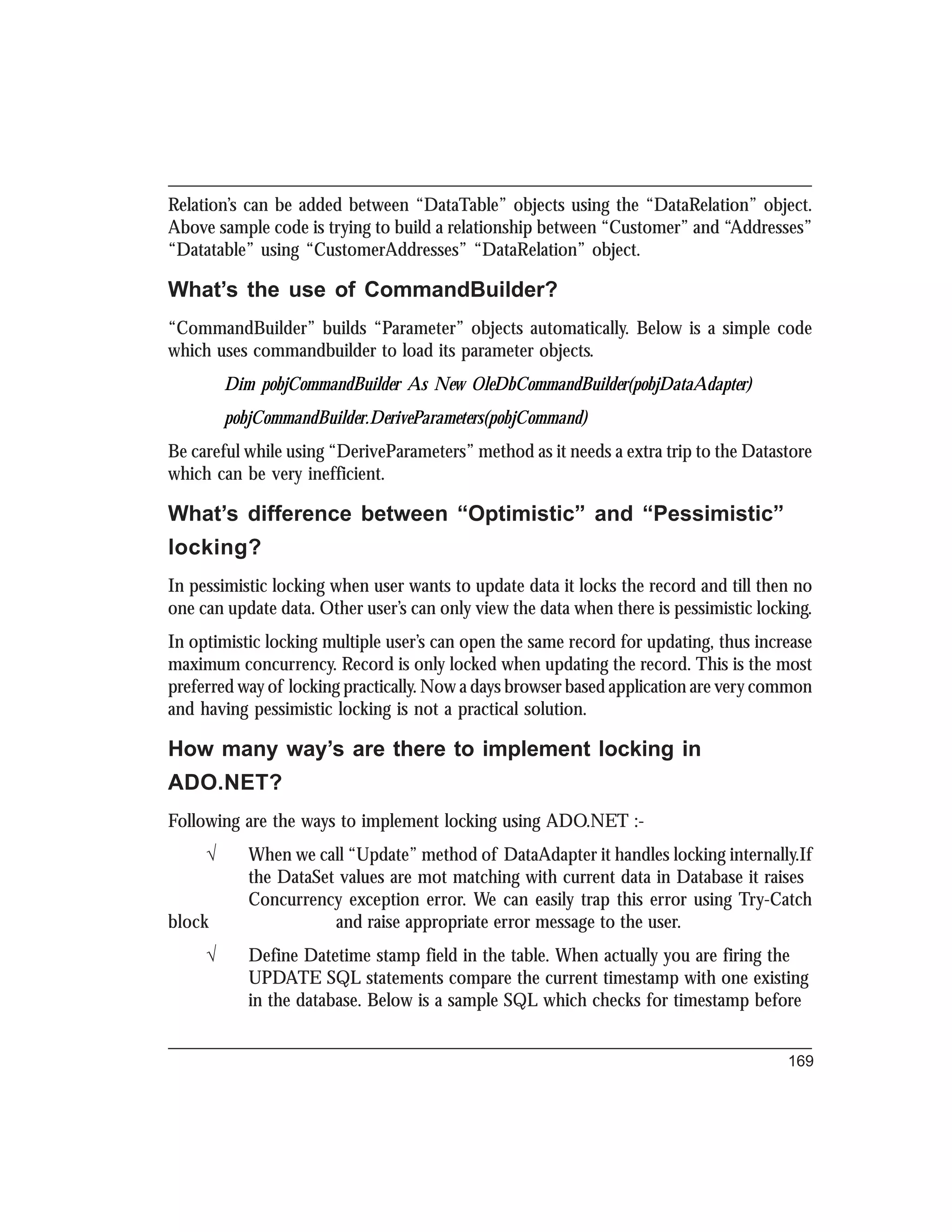 Relation's can be added between "DataTable" objects using the "DataRelation" object. Above sample code is trying to build a relationship between "Customer" and "Addresses" "Datatable" using "CustomerAddresses" "DataRelation" object.

What's the use of CommandBuilder?

"CommandBuilder" builds "Parameter" objects automatically. Below is a simple code which uses commandbuilder to load its parameter objects.

Dim pobjCommandBuilder As New OleDbCommandBuilder(pobjDataAdapter)

pobjCommandBuilder.DeriveParameters(pobjCommand)

Be careful while using "DeriveParameters" method as it needs a extra trip to the Datastore which can be very inefficient.

What's difference between "Optimistic" and "Pessimistic" locking?

In pessimistic locking when user wants to update data it locks the record and till then no one can update data. Other user's can only view the data when there is pessimistic locking.

In optimistic locking multiple user's can open the same record for updating, thus increase maximum concurrency. Record is only locked when updating the record. This is the most preferred way of locking practically. Now a days browser based application are very common and having pessimistic locking is not a practical solution.

How many way's are there to implement locking in ADO.NET?

Following are the ways to implement locking using ADO.NET :-

√ When we call "Update" method of DataAdapter it handles locking internally.If the DataSet values are mot matching with current data in Database it raises Concurrency exception error. We can easily trap this error using Try-Catch block and raise appropriate error message to the user.

√ Define Datetime stamp field in the table. When actually you are firing the UPDATE SQL statements compare the current timestamp with one existing in the database. Below is a sample SQL which checks for timestamp before

169